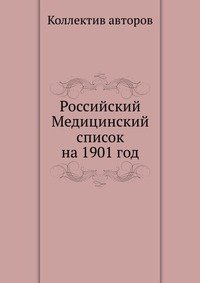 Коллектив авторов

Российский Медицинский список на 1901 год